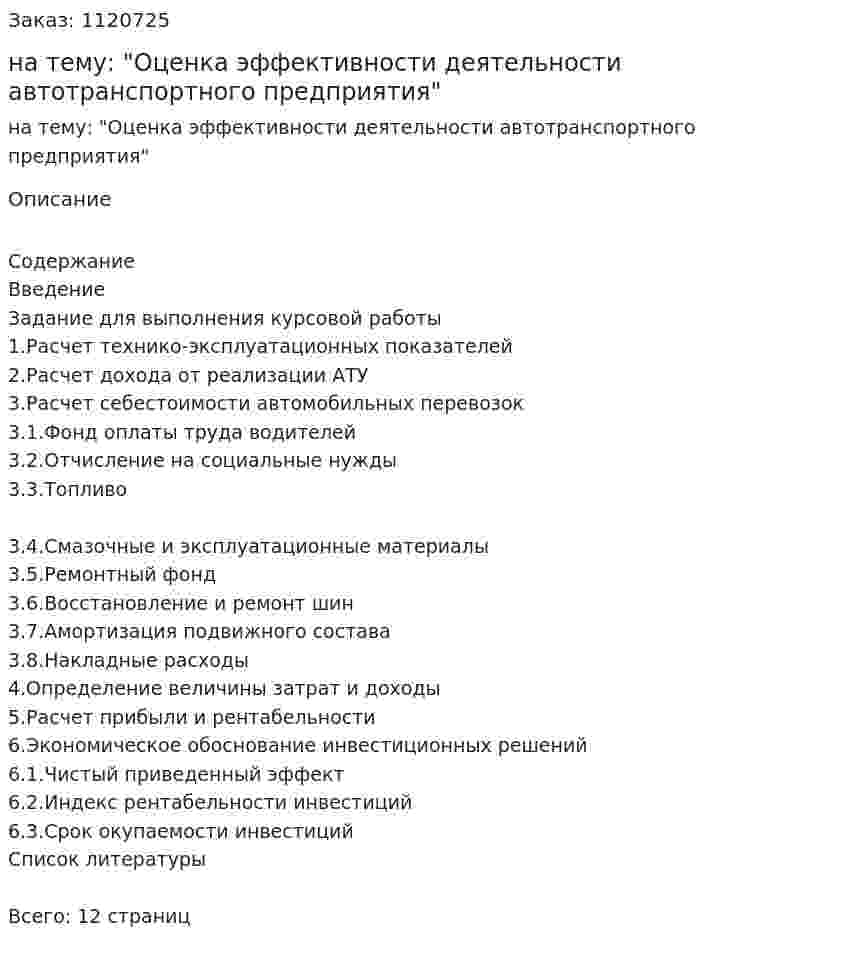 Заказ: 1120725

на тему: "Оценка эффективности деятельности автотранспортного предприятия"

на тему: "Оценка эффективности деятельности автотранспортного предприятия"

Описание

Содержание
Введение
Задание для выполнения курсовой работы
1.Расчет технико-эксплуатационных показателей
2.Расчет дохода от реализации АТУ
3.Расчет себестоимости автомобильных перевозок
3.1.Фонд оплаты труда водителей
3.2.Отчисление на социальные нужды
3.3.Топливо

3.4.Смазочные и эксплуатационные материалы
3.5.Ремонтный фонд
3.6.Восстановление и ремонт шин
3.7.Амортизация подвижного состава
3.8.Накладные расходы
4.Определение величины затрат и доходы
5.Расчет прибыли и рентабельности
6.Экономическое обоснование инвестиционных решений
6.1.Чистый приведенный эффект
6.2.Индекс рентабельности инвестиций
6.3.Срок окупаемости инвестиций
Список литературы

Всего: 12 страниц